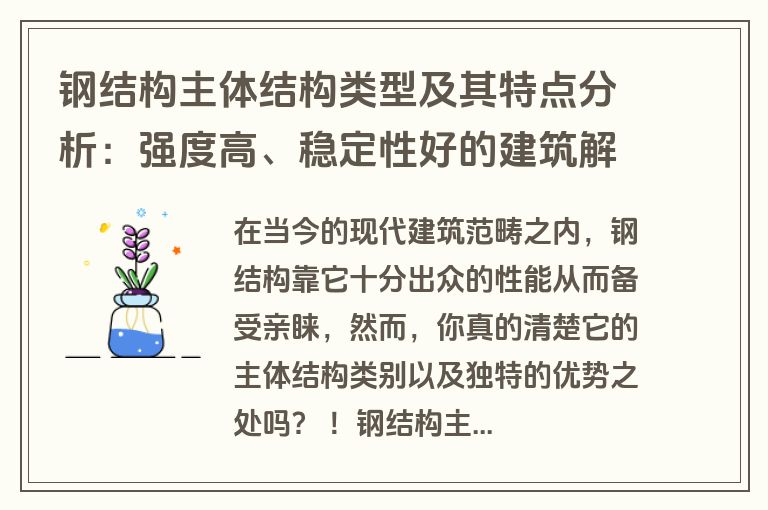 钢结构主体结构类型及其特点分析：强度高、稳定性好的建筑解

在当今的现代建筑范畴之内，钢结构靠它十分出众的性能从而备受亲睐，然而，你真的清楚它的主体结构类别以及独特的优势之处吗？！钢结构主...